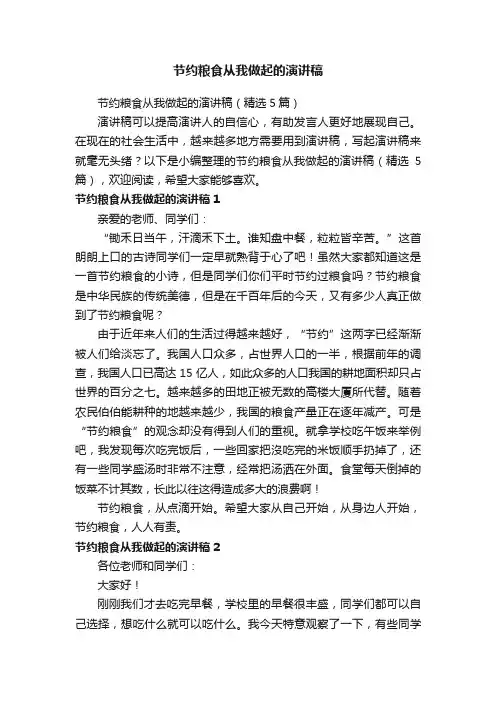 节约粮食从我做起的演讲稿

节约粮食从我做起的演讲稿（精选 5 篇）

演讲稿可以提高演讲人的自信心，有助发言人更好地展现自己。在现在的社会生活中，越来越多地方需要用到演讲稿，写起演讲稿来就毫无头绪？以下是小编整理的节约粮食从我做起的演讲稿（精选 5 篇），欢迎阅读，希望大家能够喜欢。

节约粮食从我做起的演讲稿 1

亲爱的老师、同学们：

“锄禾日当午，汗滴禾下土。谁知盘中餐，粒粒皆辛苦。”这首朗朗上口的古诗同学们一定早就熟背于心了吧！虽然大家都知道这是一首节约粮食的小诗，但是同学们你们平时节约过粮食吗？节约粮食是中华民族的传统美德，但是在千百年后的今天，又有多少人真正做到了节约粮食呢？

由于近年来人们的生活过得越来越好，“节约”这两字已经渐渐被人们给淡忘了。我国人口众多，占世界人口的一半，根据前年的调查，我国人口已高达 15 亿人，如此众多的人口我国的耕地面积却只占世界的百分之七。越来越多的田地正被无数的高楼大厦所代替。随着农民伯伯能耕种的地越来越少，我国的粮食产量正在逐年减产。可是“节约粮食”的观念却没有得到人们的重视。就拿学校吃午饭来举例吧，我发现每次吃完饭后，一些回家把没吃完的米饭顺手扔掉了，还有一些同学盛汤时非常不注意，经常把汤洒在外面。食堂每天倒掉的饭菜不计其数，长此以往这得造成多大的浪费啊！

节约粮食，从点滴开始。希望大家从自己开始，从身边人开始，节约粮食，人人有责。

节约粮食从我做起的演讲稿 2

各位老师和同学们：

大家好！

刚刚我们才去吃完早餐，学校里的早餐很丰盛，同学们都可以自己选择，想吃什么就可以吃什么。我今天特意观察了一下，有些同学